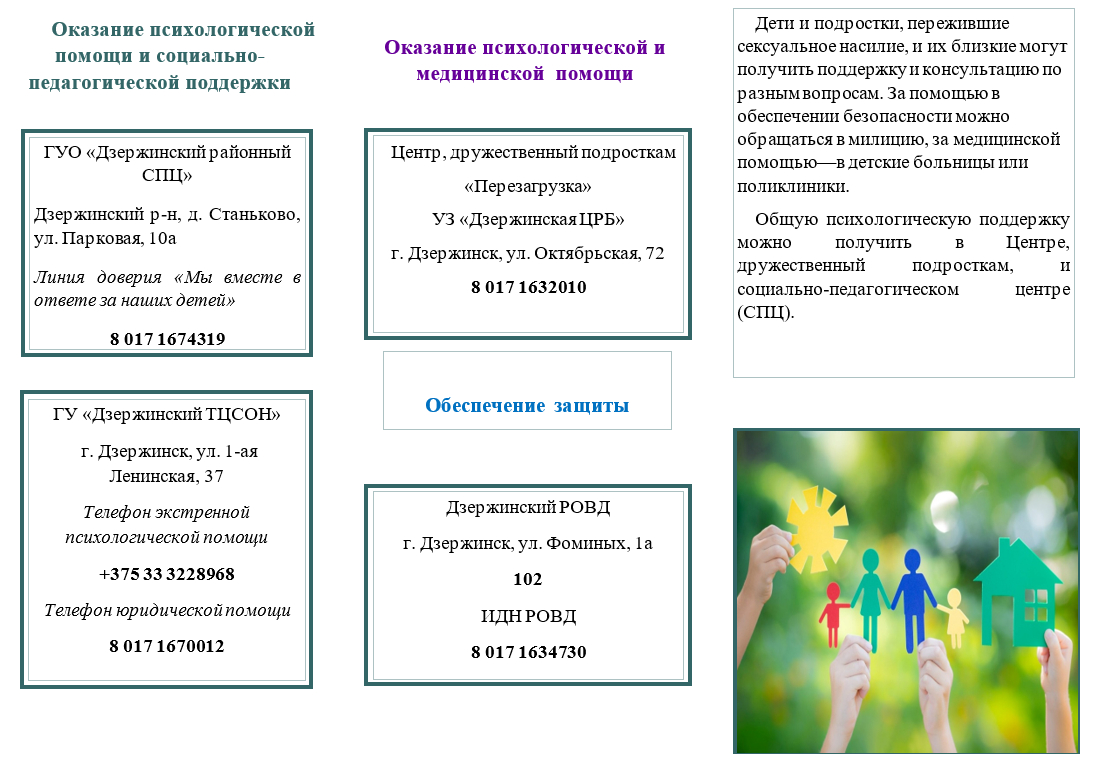 Оказание психологической помощи и социально-педагогической поддержки

ГУО «Дзержинский районный СПЦ»

Дзержинский р-н, д. Станьково, ул. Парковая, 10а

Линия доверия «Мы вместе в ответе за наших детей»

8 017 1674319

ГУ «Дзержинский ТЦСОН»

г. Дзержинск, ул. 1-ая Ленинская, 37

Телефон экстренной психологической помощи

+375 33 3228968

Телефон юридической помощи

8 017 1670012

Оказание психологической и медицинской помощи

Центр, дружественный подросткам

«Перезагрузка»

УЗ «Дзержинская ЦРБ»

г. Дзержинск, ул. Октябрьская, 72

8 017 1632010

Обеспечение защиты

Дзержинский РОВД

г. Дзержинск, ул. Фоминых, 1а

102

ИДН РОВД

8 017 1634730

Дети и подростки, пережившие сексуальное насилие, и их близкие могут получить поддержку и консультацию по разным вопросам. За помощью в обеспечении безопасности можно обращаться в милицию, за медицинской помощью—в детские больницы или поликлиники.

Общую психологическую поддержку можно получить в Центре, дружественный подросткам, и социально-педагогическом центре (СПЦ).